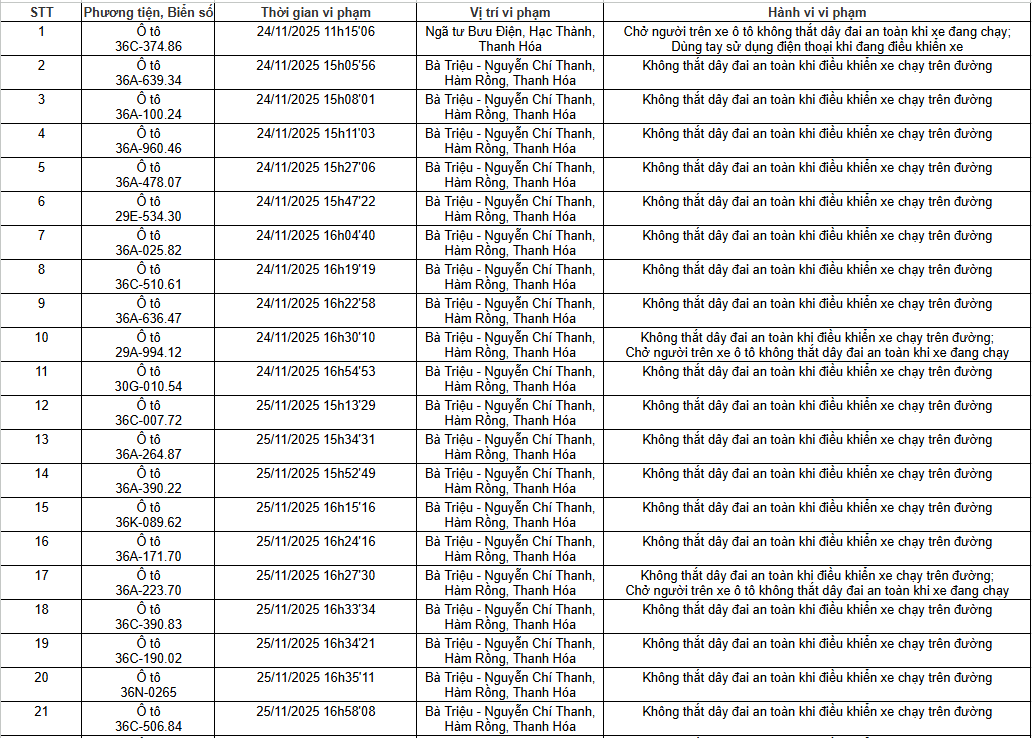 | STT | Phương tiện, Biển số | Thời gian vi phạm | Vị trí vi phạm | Hành vi vi phạm |
|---|---|---|---|---|
| 1 | Ô tô 36C-374.86 | 24/11/2025 11h15'06 | Ngã tư Bưu Điện, Hạc Thành, Thanh Hóa | Chở người trên xe ô tô không thắt dây đai an toàn khi xe đang chạy; Dùng tay sử dụng điện thoại khi đang điều khiển xe |
| 2 | Ô tô 36A-639.34 | 24/11/2025 15h05'56 | Bà Triệu - Nguyễn Chí Thanh, Hàm Rồng, Thanh Hóa | Không thắt dây đai an toàn khi điều khiển xe chạy trên đường |
| 3 | Ô tô 36A-100.24 | 24/11/2025 15h08'01 | Bà Triệu - Nguyễn Chí Thanh, Hàm Rồng, Thanh Hóa | Không thắt dây đai an toàn khi điều khiển xe chạy trên đường |
| 4 | Ô tô 36A-960.46 | 24/11/2025 15h11'03 | Bà Triệu - Nguyễn Chí Thanh, Hàm Rồng, Thanh Hóa | Không thắt dây đai an toàn khi điều khiển xe chạy trên đường |
| 5 | Ô tô 36A-478.07 | 24/11/2025 15h27'06 | Bà Triệu - Nguyễn Chí Thanh, Hàm Rồng, Thanh Hóa | Không thắt dây đai an toàn khi điều khiển xe chạy trên đường |
| 6 | Ô tô 29E-534.30 | 24/11/2025 15h47'22 | Bà Triệu - Nguyễn Chí Thanh, Hàm Rồng, Thanh Hóa | Không thắt dây đai an toàn khi điều khiển xe chạy trên đường |
| 7 | Ô tô 36A-025.82 | 24/11/2025 16h04'40 | Bà Triệu - Nguyễn Chí Thanh, Hàm Rồng, Thanh Hóa | Không thắt dây đai an toàn khi điều khiển xe chạy trên đường |
| 8 | Ô tô 36C-510.61 | 24/11/2025 16h19'19 | Bà Triệu - Nguyễn Chí Thanh, Hàm Rồng, Thanh Hóa | Không thắt dây đai an toàn khi điều khiển xe chạy trên đường |
| 9 | Ô tô 36A-636.47 | 24/11/2025 16h22'58 | Bà Triệu - Nguyễn Chí Thanh, Hàm Rồng, Thanh Hóa | Không thắt dây đai an toàn khi điều khiển xe chạy trên đường |
| 10 | Ô tô 29A-994.12 | 24/11/2025 16h30'10 | Bà Triệu - Nguyễn Chí Thanh, Hàm Rồng, Thanh Hóa | Không thắt dây đai an toàn khi điều khiển xe chạy trên đường; Chở người trên xe ô tô không thắt dây đai an toàn khi xe đang chạy |
| 11 | Ô tô 30G-010.54 | 24/11/2025 16h54'53 | Bà Triệu - Nguyễn Chí Thanh, Hàm Rồng, Thanh Hóa | Không thắt dây đai an toàn khi điều khiển xe chạy trên đường |
| 12 | Ô tô 36C-007.72 | 25/11/2025 15h13'29 | Bà Triệu - Nguyễn Chí Thanh, Hàm Rồng, Thanh Hóa | Không thắt dây đai an toàn khi điều khiển xe chạy trên đường |
| 13 | Ô tô 36A-264.87 | 25/11/2025 15h34'31 | Bà Triệu - Nguyễn Chí Thanh, Hàm Rồng, Thanh Hóa | Không thắt dây đai an toàn khi điều khiển xe chạy trên đường |
| 14 | Ô tô 36A-390.22 | 25/11/2025 15h52'49 | Bà Triệu - Nguyễn Chí Thanh, Hàm Rồng, Thanh Hóa | Không thắt dây đai an toàn khi điều khiển xe chạy trên đường |
| 15 | Ô tô 36K-089.62 | 25/11/2025 16h15'16 | Bà Triệu - Nguyễn Chí Thanh, Hàm Rồng, Thanh Hóa | Không thắt dây đai an toàn khi điều khiển xe chạy trên đường |
| 16 | Ô tô 36A-171.70 | 25/11/2025 16h24'16 | Bà Triệu - Nguyễn Chí Thanh, Hàm Rồng, Thanh Hóa | Không thắt dây đai an toàn khi điều khiển xe chạy trên đường |
| 17 | Ô tô 36A-223.70 | 25/11/2025 16h27'30 | Bà Triệu - Nguyễn Chí Thanh, Hàm Rồng, Thanh Hóa | Không thắt dây đai an toàn khi điều khiển xe chạy trên đường; Chở người trên xe ô tô không thắt dây đai an toàn khi xe đang chạy |
| 18 | Ô tô 36C-390.83 | 25/11/2025 16h33'34 | Bà Triệu - Nguyễn Chí Thanh, Hàm Rồng, Thanh Hóa | Không thắt dây đai an toàn khi điều khiển xe chạy trên đường |
| 19 | Ô tô 36C-190.02 | 25/11/2025 16h34'21 | Bà Triệu - Nguyễn Chí Thanh, Hàm Rồng, Thanh Hóa | Không thắt dây đai an toàn khi điều khiển xe chạy trên đường |
| 20 | Ô tô 36N-0265 | 25/11/2025 16h35'11 | Bà Triệu - Nguyễn Chí Thanh, Hàm Rồng, Thanh Hóa | Không thắt dây đai an toàn khi điều khiển xe chạy trên đường |
| 21 | Ô tô 36C-506.84 | 25/11/2025 16h58'08 | Bà Triệu - Nguyễn Chí Thanh, Hàm Rồng, Thanh Hóa | Không thắt dây đai an toàn khi điều khiển xe chạy trên đường |